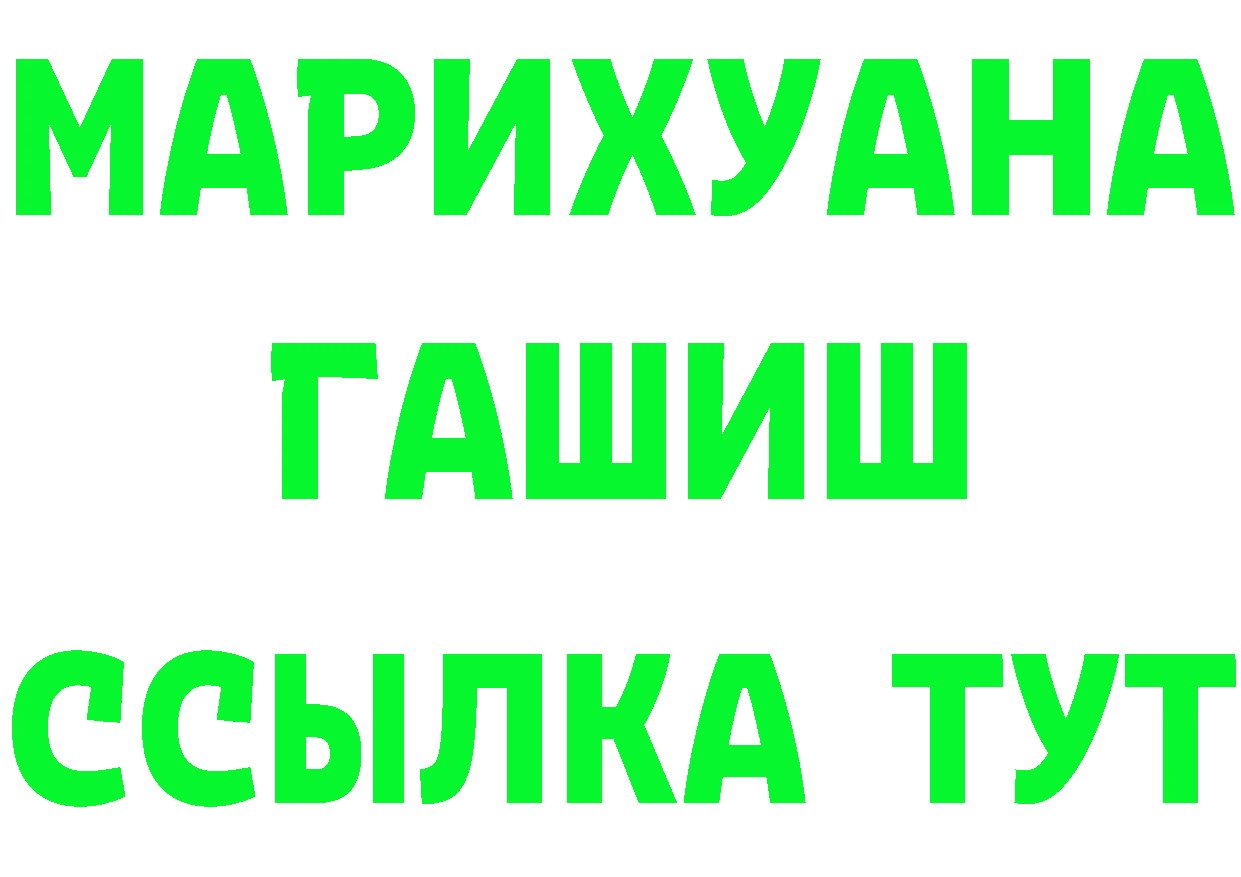 МАРИХУАНА
ГАШИШ
ССЫЛКА ТУТ